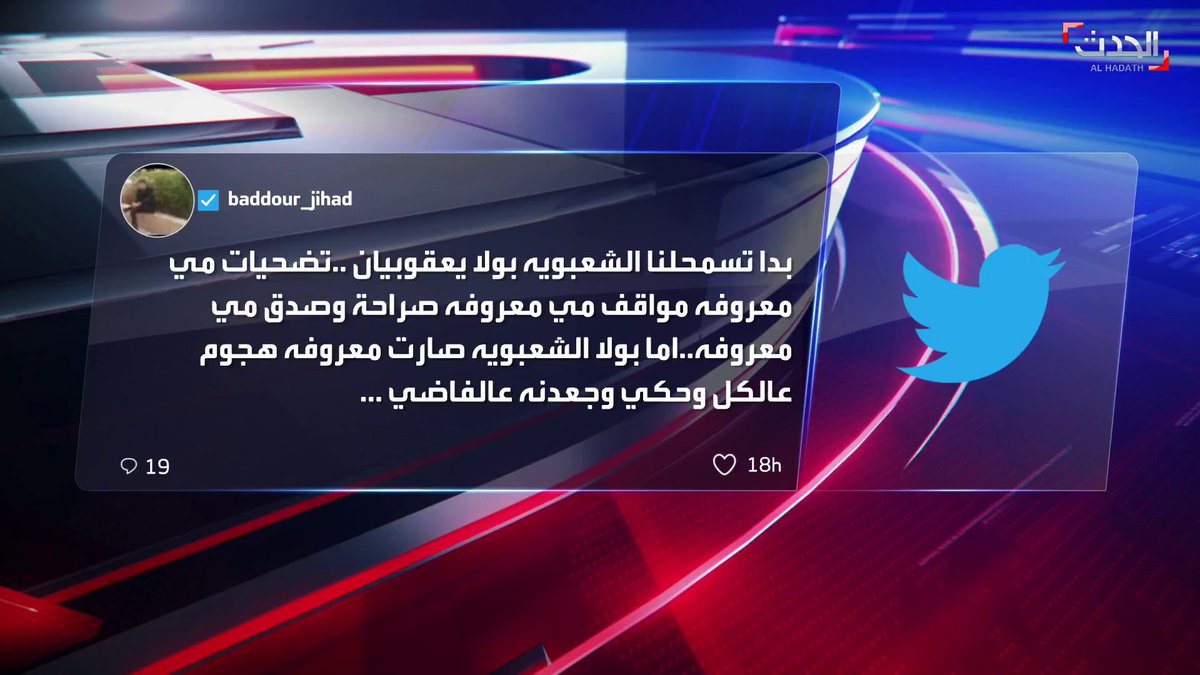 الحدث
AL HADATH

baddour_jihad

بدا تسمحلنا الشعبويه بولا يعقوبيان ..تضحيات مي معروفه مواقف مي معروفه صراحة وصدق مي معروفه..اما بولا الشعبويه صارت معروفه هجوم عالكل وحكي وجعدنه عالفاضي ...

19

18h